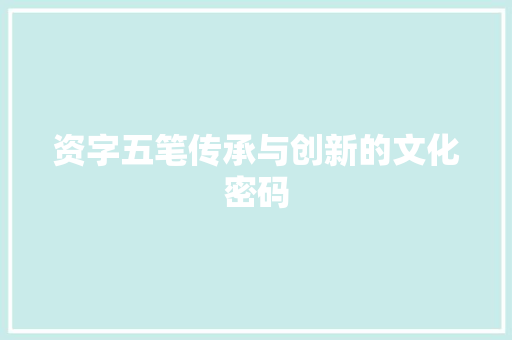 资字五笔传承与创新的文化密码